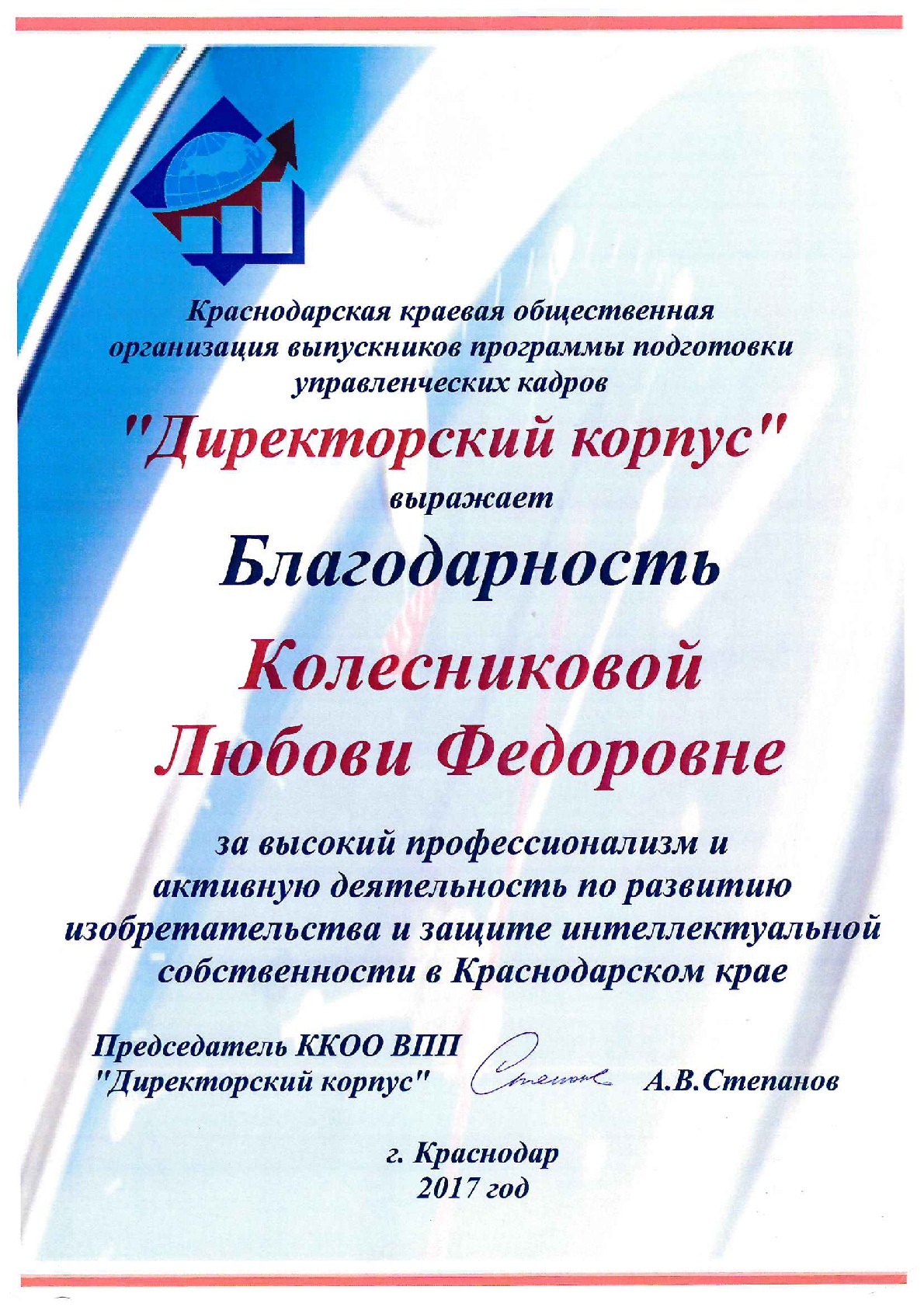 Краснодарская краевая общественная организация выпускников программы подготовки управленческих кадров

"Директорский корпус"

выражает

Благодарность

Колесниковой Любови Федоровне

за высокий профессионализм и активную деятельность по развитию изобретательства и защите интеллектуальной собственности в Краснодарском крае

Председатель ККОО ВПП "Директорский корпус" Степанов А.В.Степанов

г. Краснодар
2017 год